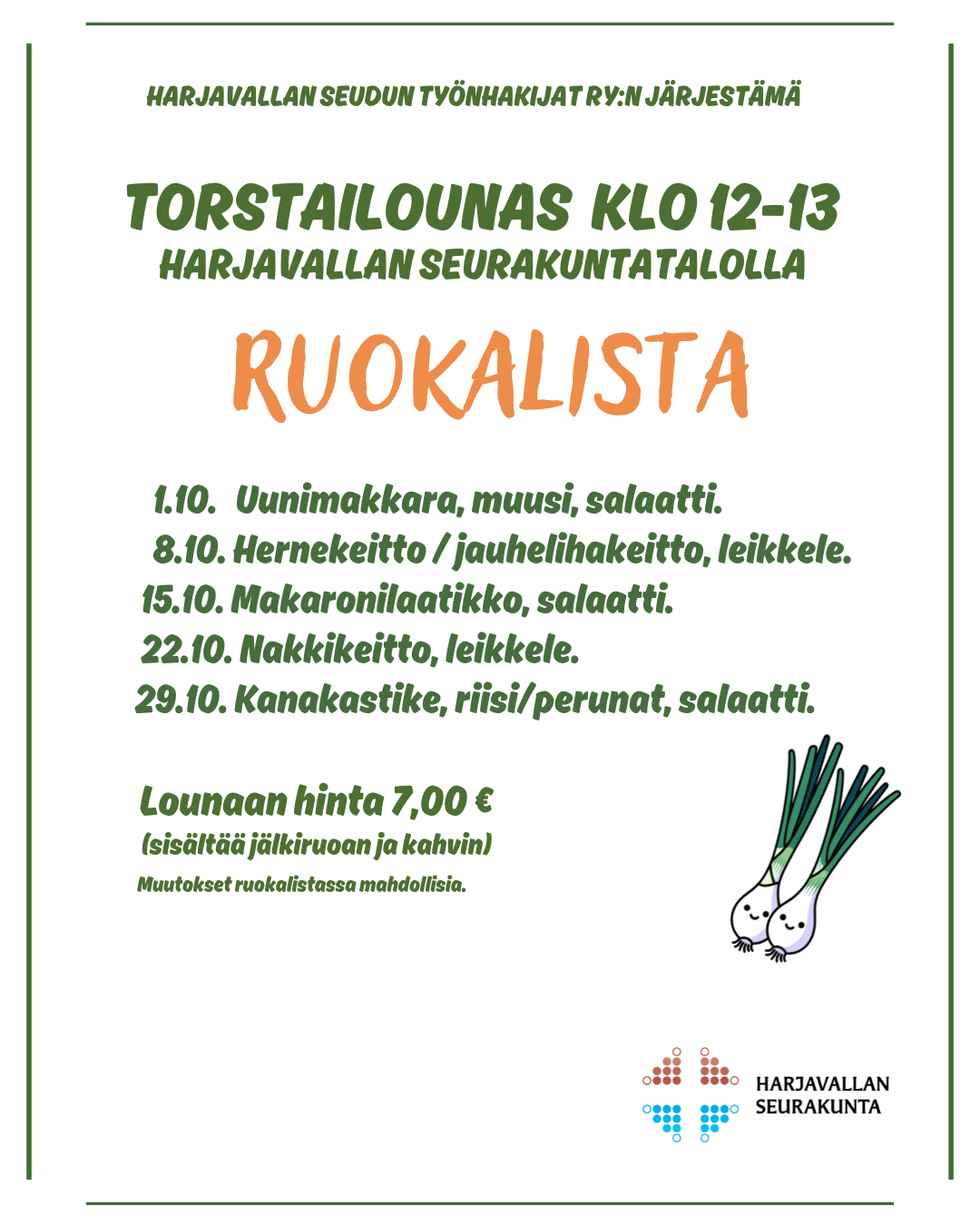 HARJAVALLAN SEUDUN TYÖNHAKIJAT RY:N JÄRJESTÄMÄ

TORSTAILOUNAS KLO 12-13
HARJAVALLAN SEURAKUNTATALOLLA

RUOKALISTA

1.10. Uunimakkara, muusi, salaatti.
8.10. Hernekeitto / jauhelihakeitto, leikkele.
15.10. Makaronilaatikko, salaatti.
22.10. Nakkikeitto, leikkele.
29.10. Kanakastike, riisi/perunat, salaatti.

Lounaan hinta 7,00 €
(sisältää jälkiruoan ja kahvin)
Muutokset ruokalistassa mahdollisia.

HARJAVALLAN SEURAKUNTA